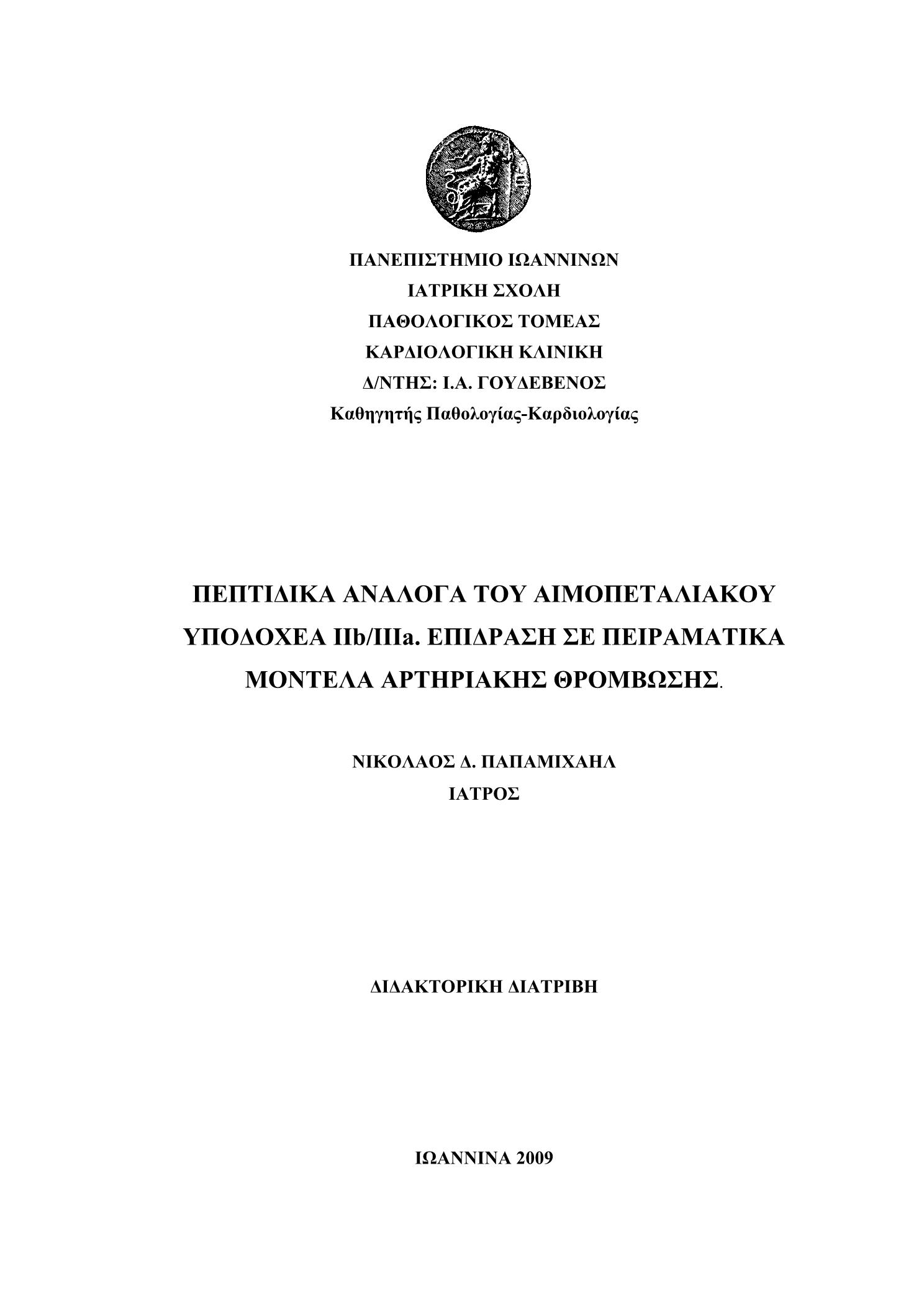 ΠΑΝΕΠΙΣΤΗΜΙΟ ΙΩΑΝΝΙΝΩΝ
ΙΑΤΡΙΚΗ ΣΧΟΛΗ
ΠΑΘΟΛΟΓΙΚΟΣ ΤΟΜΕΑΣ
ΚΑΡΔΙΟΛΟΓΙΚΗ ΚΛΙΝΙΚΗ
Δ/ΝΤΗΣ: Ι.Α. ΓΟΥΔΕΒΕΝΟΣ
Καθηγητής Παθολογίας-Καρδιολογίας

ΠΕΠΤΙΔΙΚΑ ΑΝΑΛΟΓΑ ΤΟΥ ΑΙΜΟΠΕΤΑΛΙΑΚΟΥ ΥΠΟΔΟΧΕΑ IIb/IIIa. ΕΠΙΔΡΑΣΗ ΣΕ ΠΕΙΡΑΜΑΤΙΚΑ ΜΟΝΤΕΛΑ ΑΡΤΗΡΙΑΚΗΣ ΘΡΟΜΒΩΣΗΣ.

ΝΙΚΟΛΑΟΣ Δ. ΠΑΠΑΜΙΧΑΗΛ
ΙΑΤΡΟΣ

ΔΙΔΑΚΤΟΡΙΚΗ ΔΙΑΤΡΙΒΗ

ΙΩΑΝΝΙΝΑ 2009